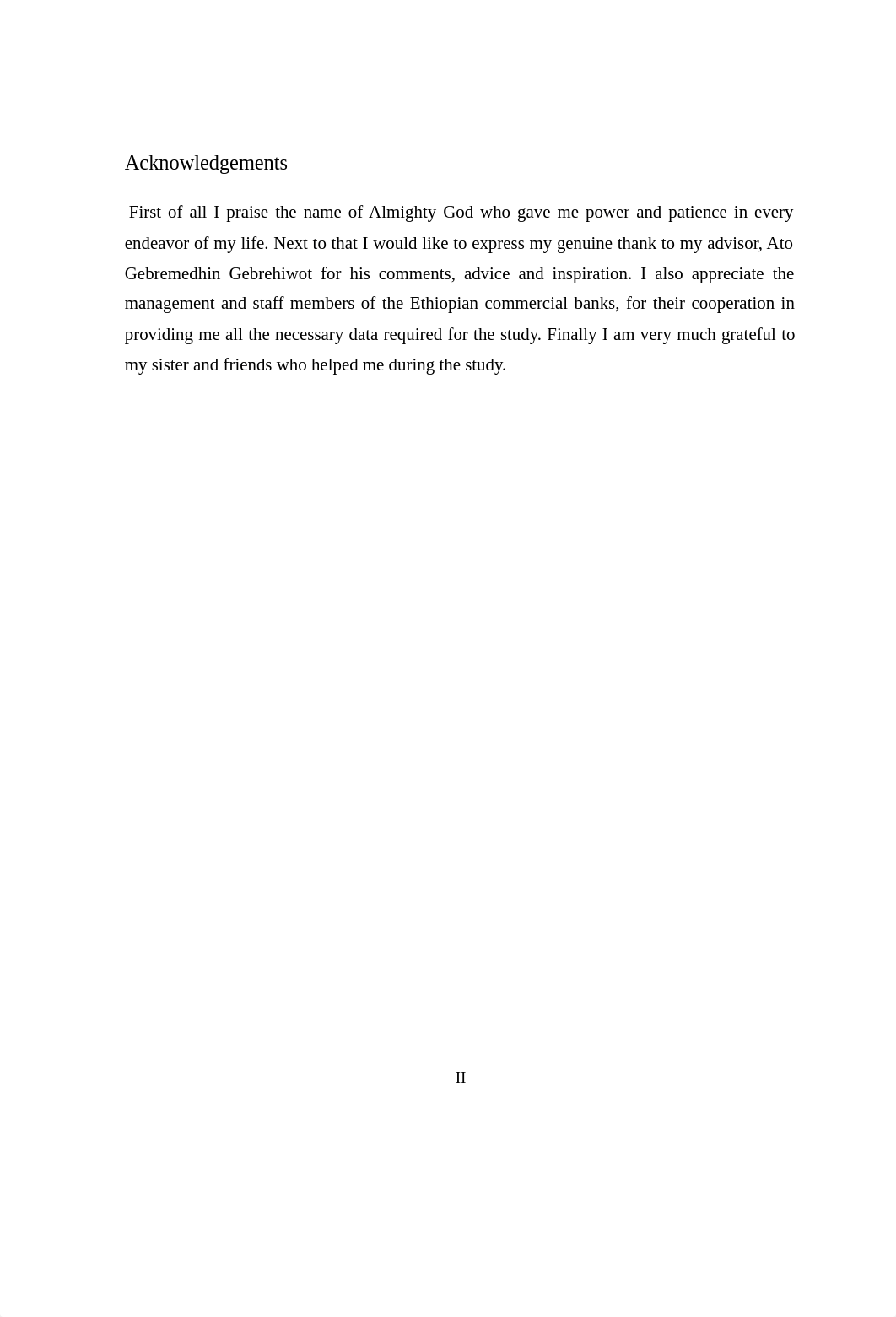 Acknowledgements

First of all I praise the name of Almighty God who gave me power and patience in every endeavor of my life. Next to that I would like to express my genuine thank to my advisor, Ato Gebremedhin Gebrehiwot for his comments, advice and inspiration. I also appreciate the management and staff members of the Ethiopian commercial banks, for their cooperation in providing me all the necessary data required for the study. Finally I am very much grateful to my sister and friends who helped me during the study.

II